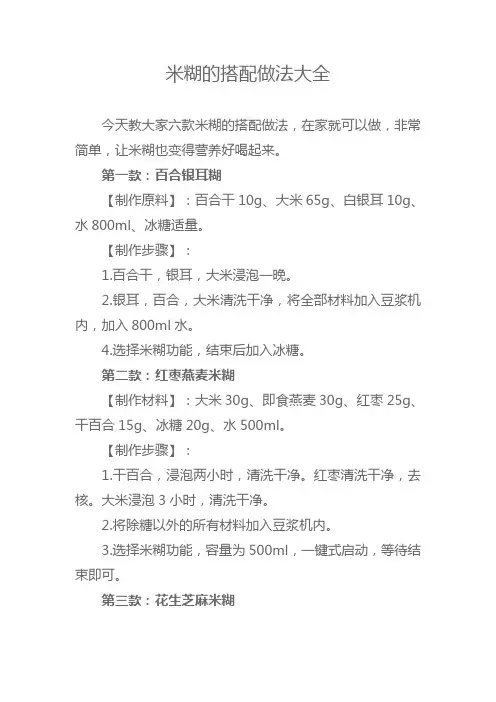 米糊的搭配做法大全

今天教大家六款米糊的搭配做法，在家就可以做，非常简单，让米糊也变得营养好喝起来。

第一款：百合银耳糊

【制作原料】：百合干 10g、大米 65g、白银耳 10g、水 800ml、冰糖适量。

【制作步骤】：

1.百合干，银耳，大米浸泡一晚。

2.银耳，百合，大米清洗干净，将全部材料加入豆浆机内，加入 800ml 水。

4.选择米糊功能，结束后加入冰糖。

第二款：红枣燕麦米糊

【制作材料】：大米 30g、即食燕麦 30g、红枣 25g、干百合 15g、冰糖 20g、水 500ml。

【制作步骤】：

1.干百合，浸泡两小时，清洗干净。红枣清洗干净，去核。大米浸泡 3 小时，清洗干净。

2.将除糖以外的所有材料加入豆浆机内。

3.选择米糊功能，容量为 500ml，一键式启动，等待结束即可。

第三款：花生芝麻米糊